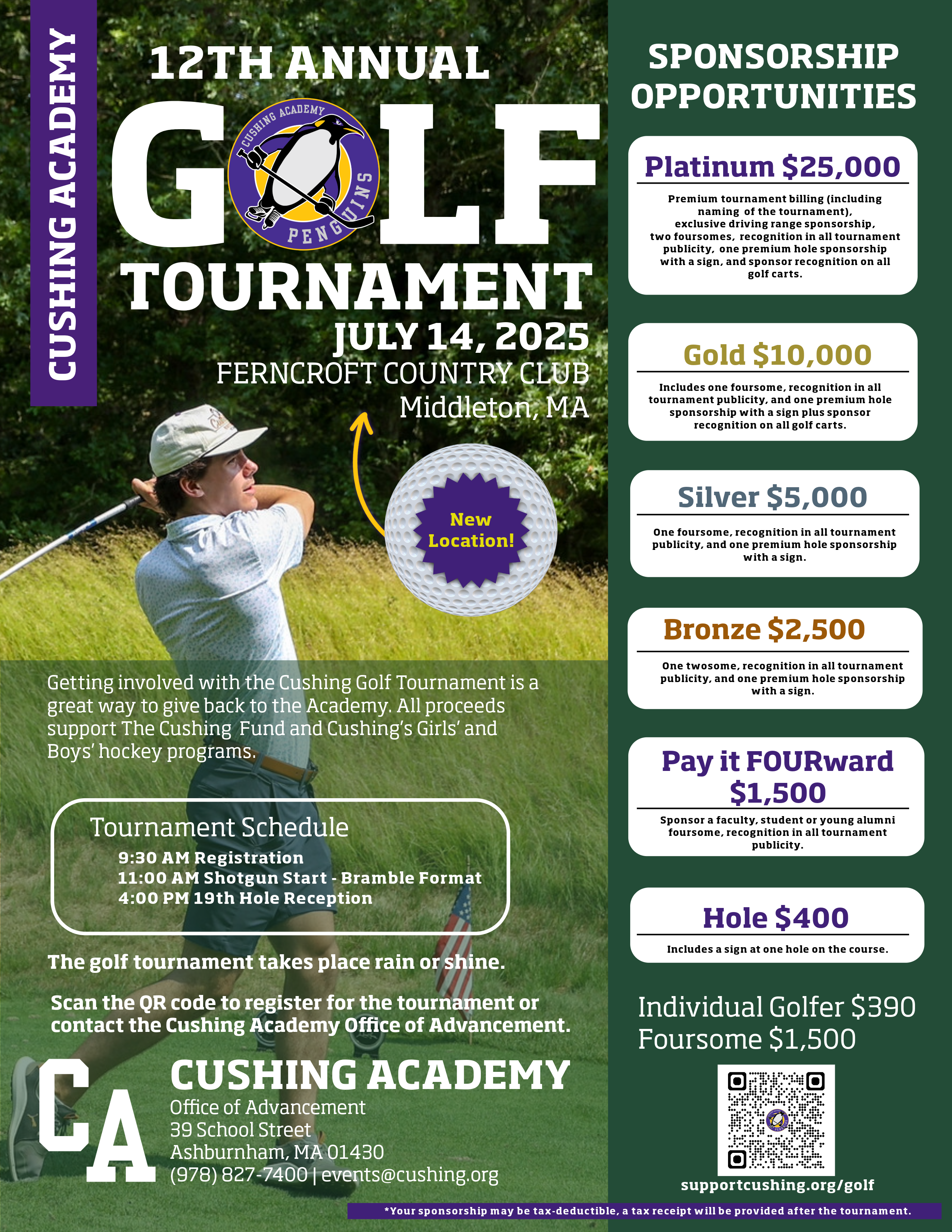 CUSHING ACADEMY

12TH ANNUAL

GOLF

CUSHING ACADEMY PENGUINS

TOURNAMENT

JULY 14, 2025

FERNCROFT COUNTRY CLUB
Middleton, MA

New Location!

Getting involved with the Cushing Golf Tournament is a great way to give back to the Academy. All proceeds support The Cushing Fund and Cushing's Girls' and Boys' hockey programs.

Tournament Schedule
9:30 AM Registration
11:00 AM Shotgun Start - Bramble Format
4:00 PM 19th Hole Reception

The golf tournament takes place rain or shine.

Scan the QR code to register for the tournament or contact the Cushing Academy Office of Advancement.

CA

CUSHING ACADEMY
Office of Advancement
39 School Street
Ashburnham, MA 01430
(978) 827-7400 | events@cushing.org

SPONSORSHIP OPPORTUNITIES

Platinum $25,000
Premium tournament billing (including naming of the tournament), exclusive driving range sponsorship, two foursomes, recognition in all tournament publicity, one premium hole sponsorship with a sign, and sponsor recognition on all golf carts.

Gold $10,000
Includes one foursome, recognition in all tournament publicity, and one premium hole sponsorship with a sign plus sponsor recognition on all golf carts.

Silver $5,000
One foursome, recognition in all tournament publicity, and one premium hole sponsorship with a sign.

Bronze $2,500
One twosome, recognition in all tournament publicity, and one premium hole sponsorship with a sign.

Pay it FOURward $1,500
Sponsor a faculty, student or young alumni foursome, recognition in all tournament publicity.

Hole $400
Includes a sign at one hole on the course.

Individual Golfer $390
Foursome $1,500

supportcushing.org/golf

*Your sponsorship may be tax-deductible, a tax receipt will be provided after the tournament.